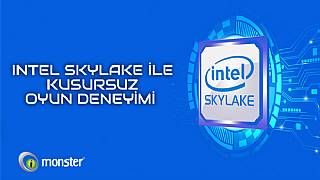 INTEL SKYLAKE İLE KUSURSUZ OYUN DENEYİMİ

intel
SKYLAKE

monster